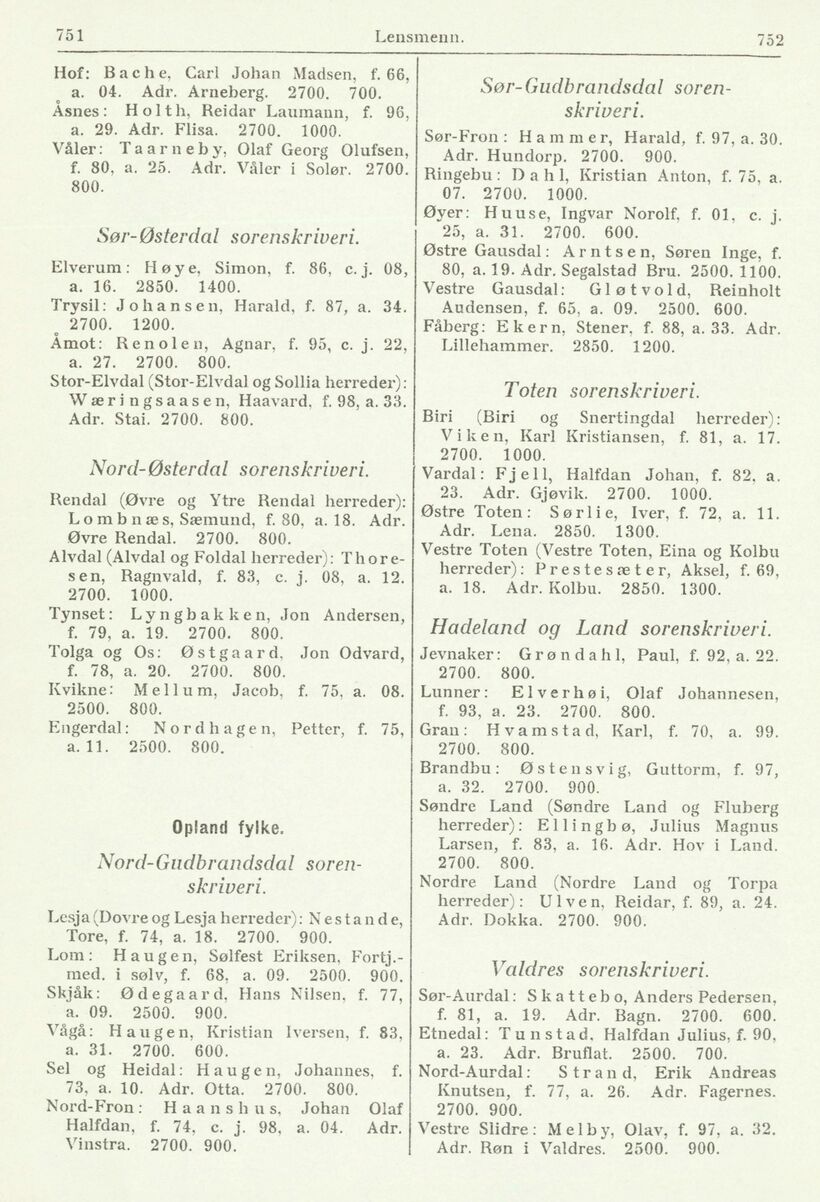 751 Lensmenn. 752

Hof: Bache, Carl Johan Madsen, f. 66, a. 04. Adr. Arneberg. 2700. 700.
Åsnes: Holth, Reidar Laumann, f. 96, a. 29. Adr. Flisa. 2700. 1000.
Våler: Taarneby, Olaf Georg Olufsen, f. 80, a. 25. Adr. Våler i Solør. 2700. 800.

Sør-Østerdal sorenskriveri.

Elverum: Høye, Simon, f. 86, c. j. 08, a. 16. 2850. 1400.
Trysil: Johansen, Harald, f. 87, a. 34. 2700. 1200.
Åmot: Renolen, Agnar, f. 95, c. j. 22, a. 27. 2700. 800.
Stor-Elvdal (Stor-Elvdal og Sollia herreder): Wæringsaasen, Haavard, f. 98, a. 33. Adr. Stai. 2700. 800.

Nord-Østerdal sorenskriveri.

Rendal (Øvre og Ytre Rendal herreder): Lombnæs, Sæmund, f. 80, a. 18. Adr. Øvre Rendal. 2700. 800.
Alvdal (Alvdal og Foldal herreder): Thoresen, Ragnvald, f. 83, c. j. 08, a. 12. 2700. 1000.
Tynset: Lyngbakken, Jon Andersen, f. 79, a. 19. 2700. 800.
Tolga og Os: Østgaard, Jon Odvard, f. 78, a. 20. 2700. 800.
Kvikne: Mellum, Jacob, f. 75, a. 08. 2500. 800.
Engerdal: Nordhagen, Petter, f. 75, a. 11. 2500. 800.

Opland fylke.

Nord-Gudbrandsdal sorenskriveri.

Lesja (Dovre og Lesja herreder): Nestande, Tore, f. 74, a. 18. 2700. 900.
Lom: Haugen, Sølfest Eriksen, Fortj.-med. i sølv, f. 68, a. 09. 2500. 900.
Skjåk: Ødegaard, Hans Nilsen, f. 77, a. 09. 2500. 900.
Vågå: Haugen, Kristian Iversen, f. 83, a. 31. 2700. 600.
Sel og Heidal: Haugen, Johannes, f. 73, a. 10. Adr. Otta. 2700. 800.
Nord-Fron: Haanshus, Johan Olaf Halfdan, f. 74, c. j. 98, a. 04. Adr. Vinstra. 2700. 900.

Sør-Gudbrandsdal sorenskriveri.

Sør-Fron: Hammer, Harald, f. 97, a. 30. Adr. Hundorp. 2700. 900.
Ringebu: Dahl, Kristian Anton, f. 75, a. 07. 2700. 1000.
Øyer: Huuse, Ingvar Norolf, f. 01, c. j. 25, a. 31. 2700. 600.
Østre Gausdal: Arntsen, Søren Inge, f. 80, a. 19. Adr. Segalstad Bru. 2500. 1100.
Vestre Gausdal: Gløtvold, Reinholt Audensen, f. 65, a. 09. 2500. 600.
Fåberg: Ekern, Stener, f. 88, a. 33. Adr. Lillehammer. 2850. 1200.

Toten sorenskriveri.

Biri (Biri og Snertingdal herreder): Viken, Karl Kristiansen, f. 81, a. 17. 2700. 1000.
Vardal: Fjell, Halfdan Johan, f. 82, a. 23. Adr. Gjøvik. 2700. 1000.
Østre Toten: Sørlie, Iver, f. 72, a. 11. Adr. Lena. 2850. 1300.
Vestre Toten (Vestre Toten, Eina og Kolbu herreder): Prestesæter, Aksel, f. 69, a. 18. Adr. Kolbu. 2850. 1300.

Hadeland og Land sorenskriveri.

Jevnaker: Grøndahl, Paul, f. 92, a. 22. 2700. 800.
Lunner: Elverhøi, Olaf Johannesen, f. 93, a. 23. 2700. 800.
Gran: Hvamstad, Karl, f. 70, a. 99. 2700. 800.
Brandbu: Østensvig, Guttorm, f. 97, a. 32. 2700. 900.
Søndre Land (Søndre Land og Fluberg herreder): Ellingbø, Julius Magnus Larsen, f. 83, a. 16. Adr. Hov i Land. 2700. 800.
Nordre Land (Nordre Land og Torpa herreder): Ulven, Reidar, f. 89, a. 24. Adr. Dokka. 2700. 900.

Valdres sorenskriveri.

Sør-Aurdal: Skattebo, Anders Pedersen, f. 81, a. 19. Adr. Bagn. 2700. 600.
Etnedal: Tunstad, Halfdan Julius, f. 90, a. 23. Adr. Bruflat. 2500. 700.
Nord-Aurdal: Strand, Erik Andreas Knutsen, f. 77, a. 26. Adr. Fagernes. 2700. 900.
Vestre Slidre: Melby, Olav, f. 97, a. 32. Adr. Røn i Valdres. 2500. 900.